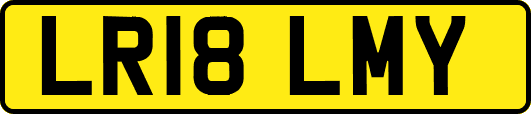 LR18 LMY